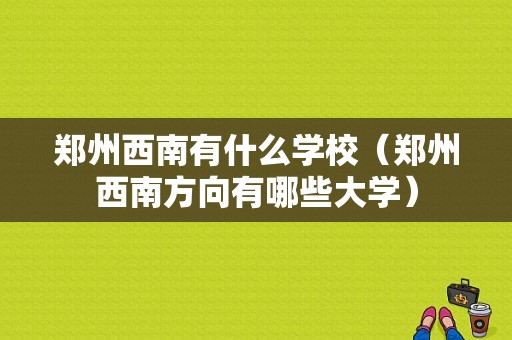 郑州西南有什么学校（郑州西南方向有哪些大学）